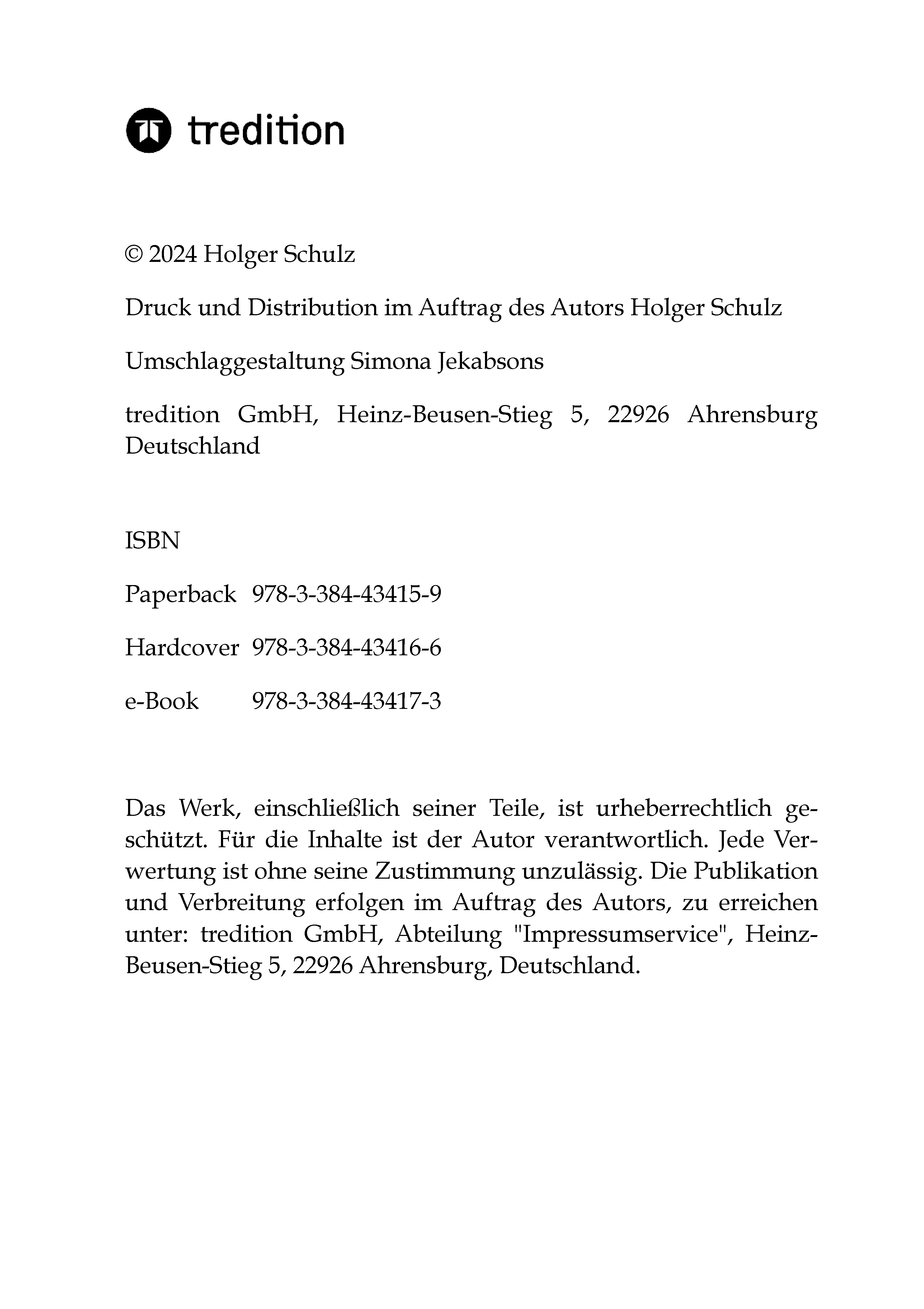 tredition

© 2024 Holger Schulz

Druck und Distribution im Auftrag des Autors Holger Schulz

Umschlaggestaltung Simona Jekabsons

tredition GmbH, Heinz-Beusen-Stieg 5, 22926 Ahrensburg Deutschland

ISBN

Paperback 978-3-384-43415-9

Hardcover 978-3-384-43416-6

e-Book 978-3-384-43417-3

Das Werk, einschließlich seiner Teile, ist urheberrechtlich geschützt. Für die Inhalte ist der Autor verantwortlich. Jede Verwertung ist ohne seine Zustimmung unzulässig. Die Publikation und Verbreitung erfolgen im Auftrag des Autors, zu erreichen unter: tredition GmbH, Abteilung "Impressumservice", Heinz-Beusen-Stieg 5, 22926 Ahrensburg, Deutschland.